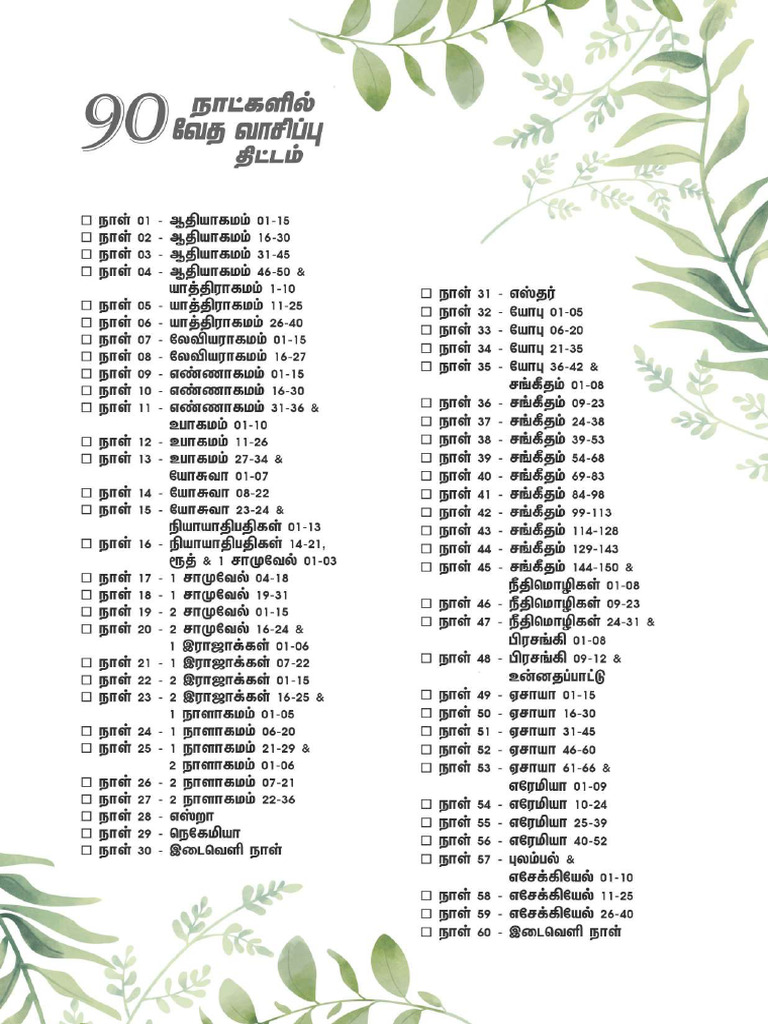 90 நாட்களில் வேத வாசிப்பு திட்டம்

☐ நாள் 01 - ஆதியாகமம் 01-15
☐ நாள் 02 - ஆதியாகமம் 16-30
☐ நாள் 03 - ஆதியாகமம் 31-45
☐ நாள் 04 - ஆதியாகமம் 46-50 & யாத்திராகமம் 1-10
☐ நாள் 05 - யாத்திராகமம் 11-25
☐ நாள் 06 - யாத்திராகமம் 26-40
☐ நாள் 07 - லேவியராகமம் 01-15
☐ நாள் 08 - லேவியராகமம் 16-27
☐ நாள் 09 - எண்ணாகமம் 01-15
☐ நாள் 10 - எண்ணாகமம் 16-30
☐ நாள் 11 - எண்ணாகமம் 31-36 & உபாகமம் 01-10
☐ நாள் 12 - உபாகமம் 11-26
☐ நாள் 13 - உபாகமம் 27-34 & யோசுவா 01-07
☐ நாள் 14 - யோசுவா 08-22
☐ நாள் 15 - யோசுவா 23-24 & நியாயாதிபதிகள் 01-13
☐ நாள் 16 - நியாயாதிபதிகள் 14-21, ரூத் & 1 சாமுவேல் 01-03
☐ நாள் 17 - 1 சாமுவேல் 04-18
☐ நாள் 18 - 1 சாமுவேல் 19-31
☐ நாள் 19 - 2 சாமுவேல் 01-15
☐ நாள் 20 - 2 சாமுவேல் 16-24 & 1 இராஜாக்கள் 01-06
☐ நாள் 21 - 1 இராஜாக்கள் 07-22
☐ நாள் 22 - 2 இராஜாக்கள் 01-15
☐ நாள் 23 - 2 இராஜாக்கள் 16-25 & 1 நாளாகமம் 01-05
☐ நாள் 24 - 1 நாளாகமம் 06-20
☐ நாள் 25 - 1 நாளாகமம் 21-29 & 2 நாளாகமம் 01-06
☐ நாள் 26 - 2 நாளாகமம் 07-21
☐ நாள் 27 - 2 நாளாகமம் 22-36
☐ நாள் 28 - எஸ்றா
☐ நாள் 29 - நெகேமியா
☐ நாள் 30 - இடைவெளி நாள்

☐ நாள் 31 - எஸ்தர்
☐ நாள் 32 - யோபு 01-05
☐ நாள் 33 - யோபு 06-20
☐ நாள் 34 - யோபு 21-35
☐ நாள் 35 - யோபு 36-42 & சங்கீதம் 01-08
☐ நாள் 36 - சங்கீதம் 09-23
☐ நாள் 37 - சங்கீதம் 24-38
☐ நாள் 38 - சங்கீதம் 39-53
☐ நாள் 39 - சங்கீதம் 54-68
☐ நாள் 40 - சங்கீதம் 69-83
☐ நாள் 41 - சங்கீதம் 84-98
☐ நாள் 42 - சங்கீதம் 99-113
☐ நாள் 43 - சங்கீதம் 114-128
☐ நாள் 44 - சங்கீதம் 129-143
☐ நாள் 45 - சங்கீதம் 144-150 & நீதிமொழிகள் 01-08
☐ நாள் 46 - நீதிமொழிகள் 09-23
☐ நாள் 47 - நீதிமொழிகள் 24-31 & பிரசங்கி 01-08
☐ நாள் 48 - பிரசங்கி 09-12 & உன்னதப்பாட்டு
☐ நாள் 49 - ஏசாயா 01-15
☐ நாள் 50 - ஏசாயா 16-30
☐ நாள் 51 - ஏசாயா 31-45
☐ நாள் 52 - ஏசாயா 46-60
☐ நாள் 53 - ஏசாயா 61-66 & எரேமியா 01-09
☐ நாள் 54 - எரேமியா 10-24
☐ நாள் 55 - எரேமியா 25-39
☐ நாள் 56 - எரேமியா 40-52
☐ நாள் 57 - புலம்பல் & எசேக்கியேல் 01-10
☐ நாள் 58 - எசேக்கியேல் 11-25
☐ நாள் 59 - எசேக்கியேல் 26-40
☐ நாள் 60 - இடைவெளி நாள்